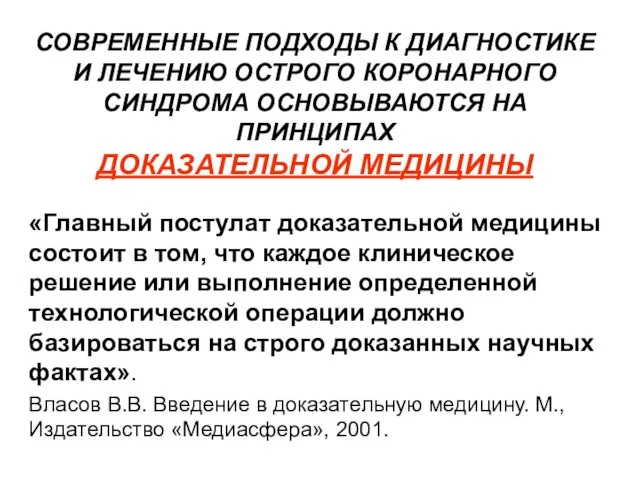 СОВРЕМЕННЫЕ ПОДХОДЫ К ДИАГНОСТИКЕ И ЛЕЧЕНИЮ ОСТРОГО КОРОНАРНОГО СИНДРОМА ОСНОВЫВАЮТСЯ НА ПРИНЦИПАХ
ДОКАЗАТЕЛЬНОЙ МЕДИЦИНЫ

«Главный постулат доказательной медицины состоит в том, что каждое клиническое решение или выполнение определенной технологической операции должно базироваться на строго доказанных научных фактах».

Власов В.В. Введение в доказательную медицину. М., Издательство «Медиасфера», 2001.